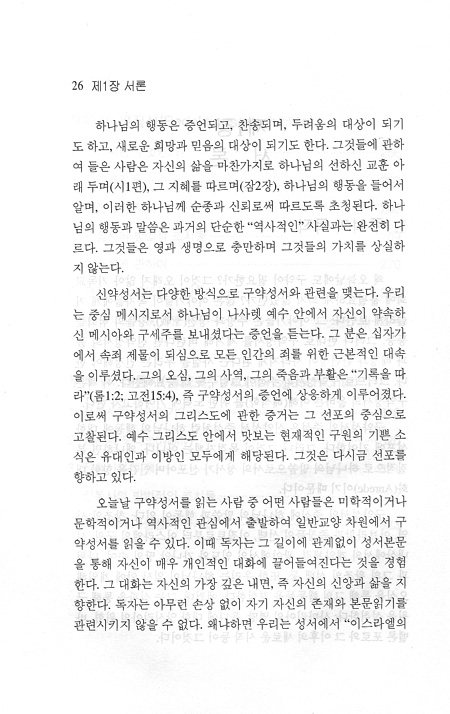 26 제1장 서론

하나님의 행동은 증언되고, 찬송되며, 두려움의 대상이 되기도 하고, 새로운 희망과 믿음의 대상이 되기도 한다. 그것들에 관하여 들은 사람은 자신의 삶을 마찬가지로 하나님의 선하신 교훈 아래 두며(시1편), 그 지혜를 따르며(잠2장), 하나님의 행동을 들어서 알며, 이러한 하나님께 순종과 신뢰로써 따르도록 초청된다. 하나님의 행동과 말씀은 과거의 단순한 "역사적인" 사실과는 완전히 다르다. 그것들은 영과 생명으로 충만하며 그것들의 가치를 상실하지 않는다.

신약성서는 다양한 방식으로 구약성서와 관련을 맺는다. 우리는 중심 메시지로서 하나님이 나사렛 예수 안에서 자신이 약속하신 메시아와 구세주를 보내셨다는 증언을 듣는다. 그 분은 십자가에서 속죄 제물이 되심으로 모든 인간의 죄를 위한 근본적인 대속을 이루셨다. 그의 오심, 그의 사역, 그의 죽음과 부활은 "기록을 따라"(롬1:2; 고전15:4), 즉 구약성서의 증언에 상응하게 이루어졌다. 이로써 구약성서의 그리스도에 관한 증거는 그 선포의 중심으로 고찰된다. 예수 그리스도 안에서 맛보는 현재적인 구원의 기쁜 소식은 유대인과 이방인 모두에게 해당된다. 그것은 다시금 선포를 향하고 있다.

오늘날 구약성서를 읽는 사람 중 어떤 사람들은 미학적이거나 문학적이거나 역사적인 관심에서 출발하여 일반교양 차원에서 구약성서를 읽을 수 있다. 이때 독자는 그 깊이에 관계없이 성서본문을 통해 자신이 매우 개인적인 대화에 끌어들여진다는 것을 경험한다. 그 대화는 자신의 가장 깊은 내면, 즉 자신의 신앙과 삶을 지향한다. 독자는 아무런 손상 없이 자기 자신의 존재와 본문읽기를 관련시키지 않을 수 없다. 왜냐하면 우리는 성서에서 "이스라엘의